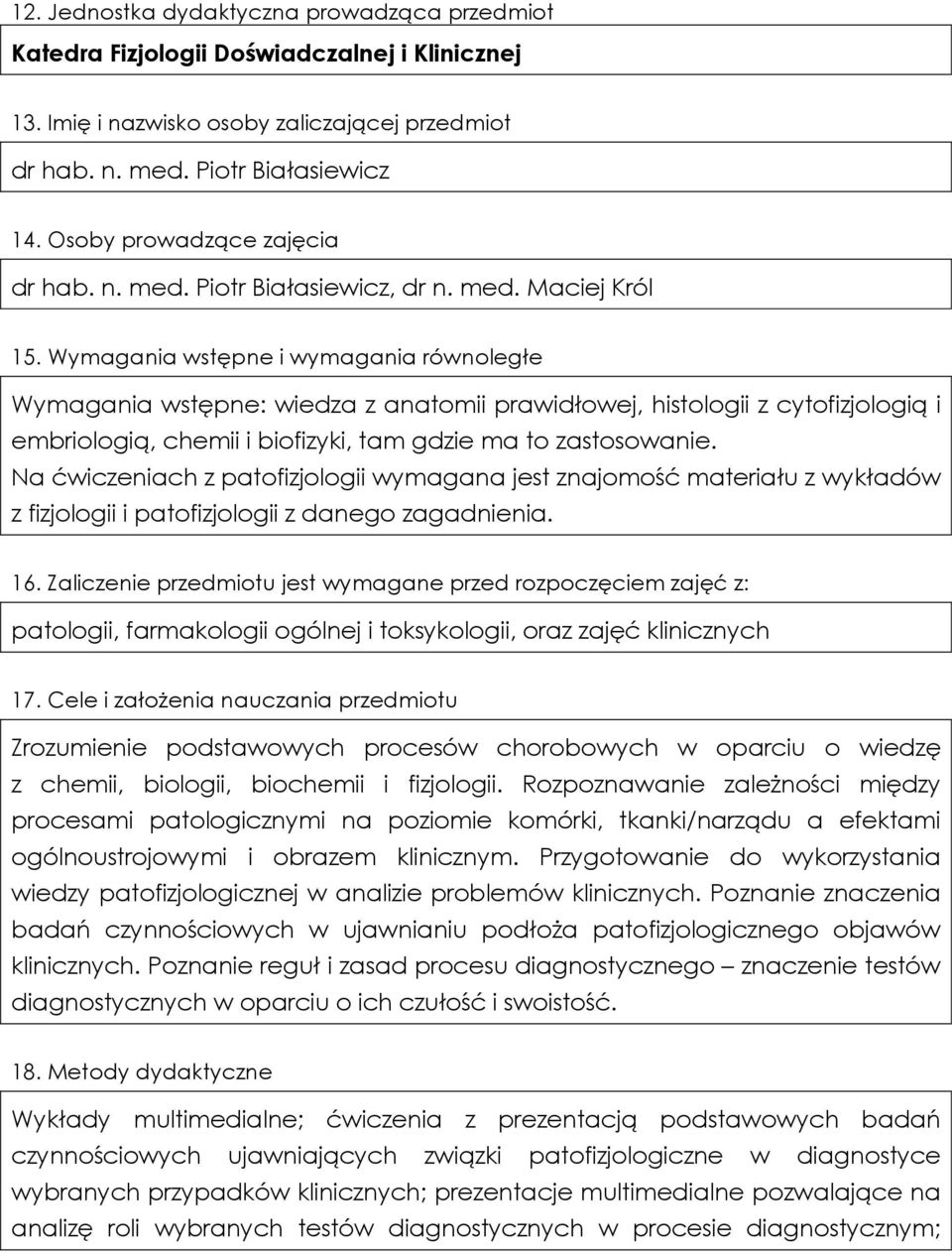 12. Jednostka dydaktyczna prowadząca przedmiot

Katedra Fizjologii Doświadczalnej i Klinicznej

13. Imię i nazwisko osoby zaliczającej przedmiot

dr hab. n. med. Piotr Białasiewicz

14. Osoby prowadzące zajęcia

dr hab. n. med. Piotr Białasiewicz, dr n. med. Maciej Król

15. Wymagania wstępne i wymagania równoległe

Wymagania wstępne: wiedza z anatomii prawidłowej, histologii z cytofizjologią i embriologią, chemii i biofizyki, tam gdzie ma to zastosowanie.
Na ćwiczeniach z patofizjologii wymagana jest znajomość materiału z wykładów z fizjologii i patofizjologii z danego zagadnienia.

16. Zaliczenie przedmiotu jest wymagane przed rozpoczęciem zajęć z:

patologii, farmakologii ogólnej i toksykologii, oraz zajęć klinicznych

17. Cele i założenia nauczania przedmiotu

Zrozumienie podstawowych procesów chorobowych w oparciu o wiedzę z chemii, biologii, biochemii i fizjologii. Rozpoznawanie zależności między procesami patologicznymi na poziomie komórki, tkanki/narządu a efektami ogólnoustrojowymi i obrazem klinicznym. Przygotowanie do wykorzystania wiedzy patofizjologicznej w analizie problemów klinicznych. Poznanie znaczenia badań czynnościowych w ujawnianiu podłoża patofizjologicznego objawów klinicznych. Poznanie reguł i zasad procesu diagnostycznego – znaczenie testów diagnostycznych w oparciu o ich czułość i swoistość.

18. Metody dydaktyczne

Wykłady multimedialne; ćwiczenia z prezentacją podstawowych badań czynnościowych ujawniających związki patofizjologiczne w diagnostyce wybranych przypadków klinicznych; prezentacje multimedialne pozwalające na analizę roli wybranych testów diagnostycznych w procesie diagnostycznym;